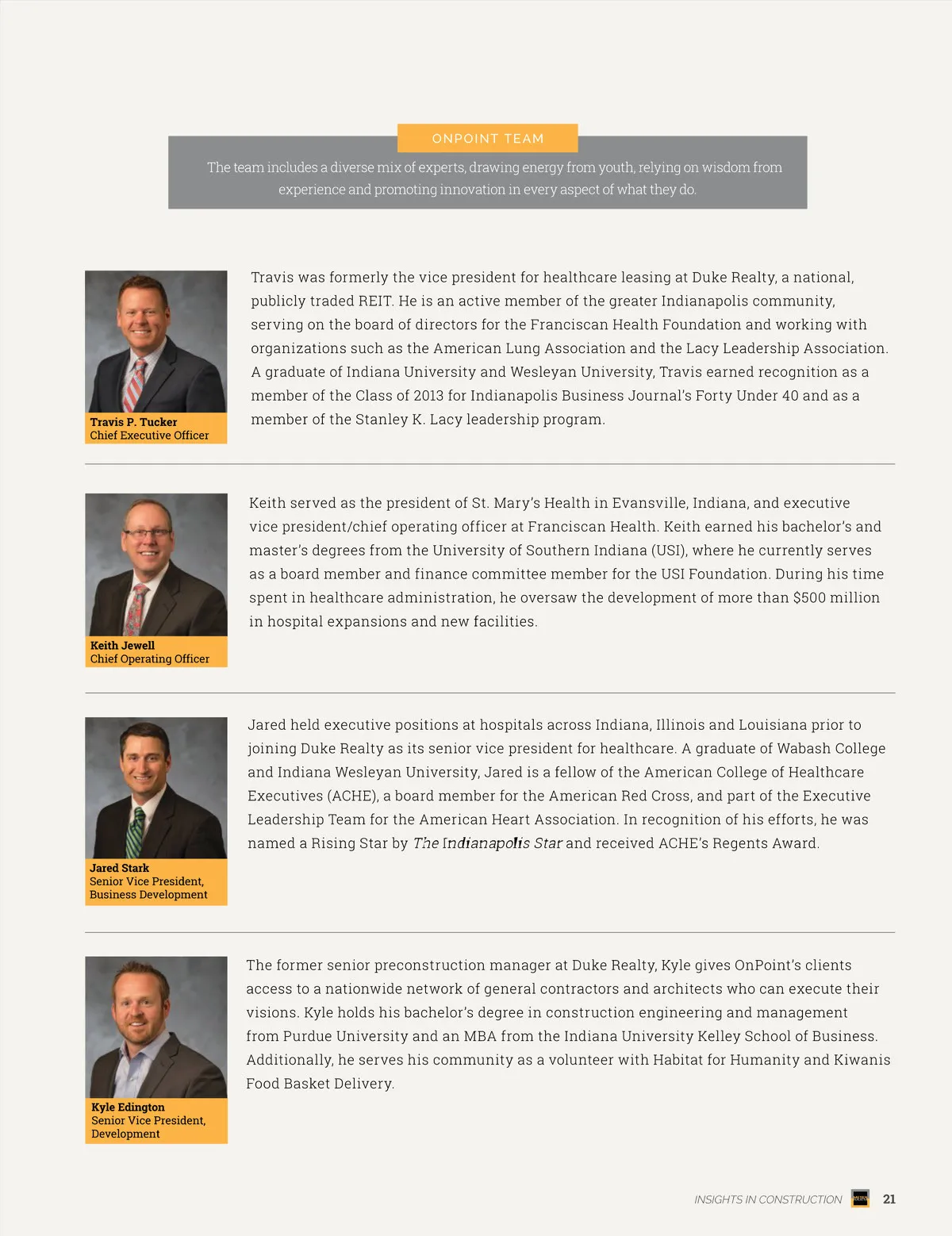 ONPOINT TEAM

The team includes a diverse mix of experts, drawing energy from youth, relying on wisdom from experience and promoting innovation in every aspect of what they do.

Travis P. Tucker
Chief Executive Officer

Travis was formerly the vice president for healthcare leasing at Duke Realty, a national, publicly traded REIT. He is an active member of the greater Indianapolis community, serving on the board of directors for the Franciscan Health Foundation and working with organizations such as the American Lung Association and the Lacy Leadership Association. A graduate of Indiana University and Wesleyan University, Travis earned recognition as a member of the Class of 2013 for Indianapolis Business Journal's Forty Under 40 and as a member of the Stanley K. Lacy leadership program.

Keith Jewell
Chief Operating Officer

Keith served as the president of St. Mary's Health in Evansville, Indiana, and executive vice president/chief operating officer at Franciscan Health. Keith earned his bachelor's and master's degrees from the University of Southern Indiana (USI), where he currently serves as a board member and finance committee member for the USI Foundation. During his time spent in healthcare administration, he oversaw the development of more than $500 million in hospital expansions and new facilities.

Jared Stark
Senior Vice President, Business Development

Jared held executive positions at hospitals across Indiana, Illinois and Louisiana prior to joining Duke Realty as its senior vice president for healthcare. A graduate of Wabash College and Indiana Wesleyan University, Jared is a fellow of the American College of Healthcare Executives (ACHE), a board member for the American Red Cross, and part of the Executive Leadership Team for the American Heart Association. In recognition of his efforts, he was named a Rising Star by The Indianapolis Star and received ACHE's Regents Award.

Kyle Edington
Senior Vice President, Development

The former senior preconstruction manager at Duke Realty, Kyle gives OnPoint's clients access to a nationwide network of general contractors and architects who can execute their visions. Kyle holds his bachelor's degree in construction engineering and management from Purdue University and an MBA from the Indiana University Kelley School of Business. Additionally, he serves his community as a volunteer with Habitat for Humanity and Kiwanis Food Basket Delivery.

INSIGHTS IN CONSTRUCTION 21